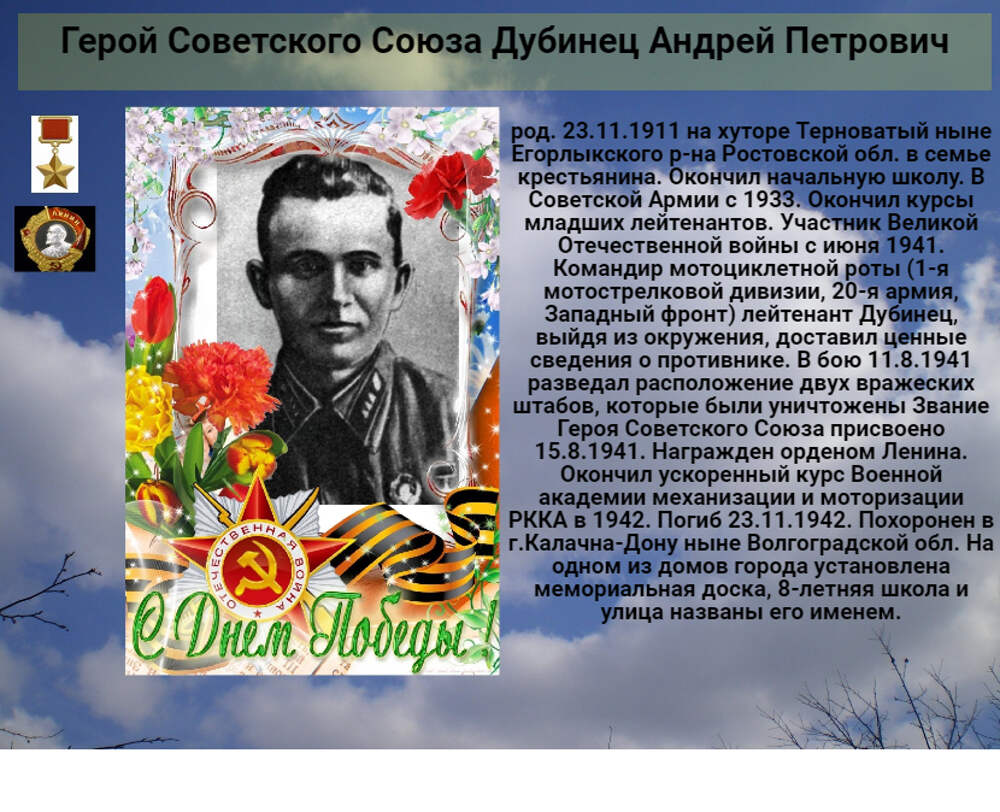 Герой Советского Союза Дубинец Андрей Петрович

ЛЕНИН

ОТЕЧЕСТВЕННАЯ ВОЙНА

С Днем Победы!

род. 23.11.1911 на хуторе Терноватый ныне Егорлыкского р-на Ростовской обл. в семье крестьянина. Окончил начальную школу. В Советской Армии с 1933. Окончил курсы младших лейтенантов. Участник Великой Отечественной войны с июня 1941. Командир мотоциклетной роты (1-я мотострелковой дивизии, 20-я армия, Западный фронт) лейтенант Дубинец, выйдя из окружения, доставил ценные сведения о противнике. В бою 11.8.1941 разведал расположение двух вражеских штабов, которые были уничтожены Звание Героя Советского Союза присвоено 15.8.1941. Награжден орденом Ленина. Окончил ускоренный курс Военной академии механизации и моторизации РККА в 1942. Погиб 23.11.1942. Похоронен в г.Калачна-Дону ныне Волгоградской обл. На одном из домов города установлена мемориальная доска, 8-летняя школа и улица названы его именем.